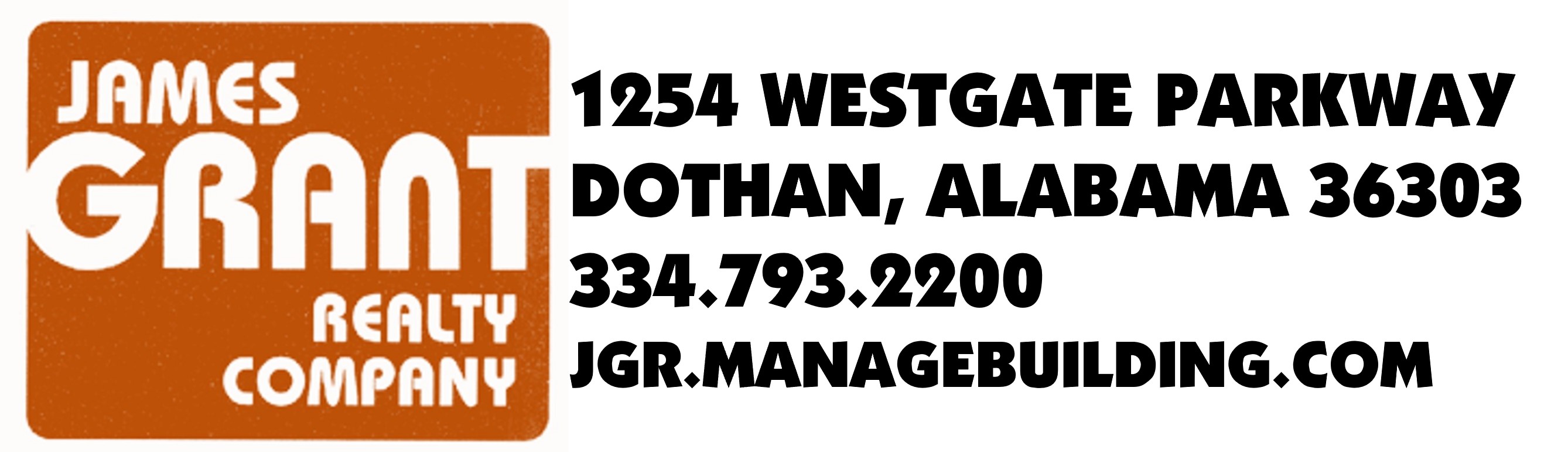 JAMES
GRANT
REALTY
COMPANY

1254 WESTGATE PARKWAY
DOTHAN, ALABAMA 36303
334.793.2200
JGR.MANAGEBUILDING.COM